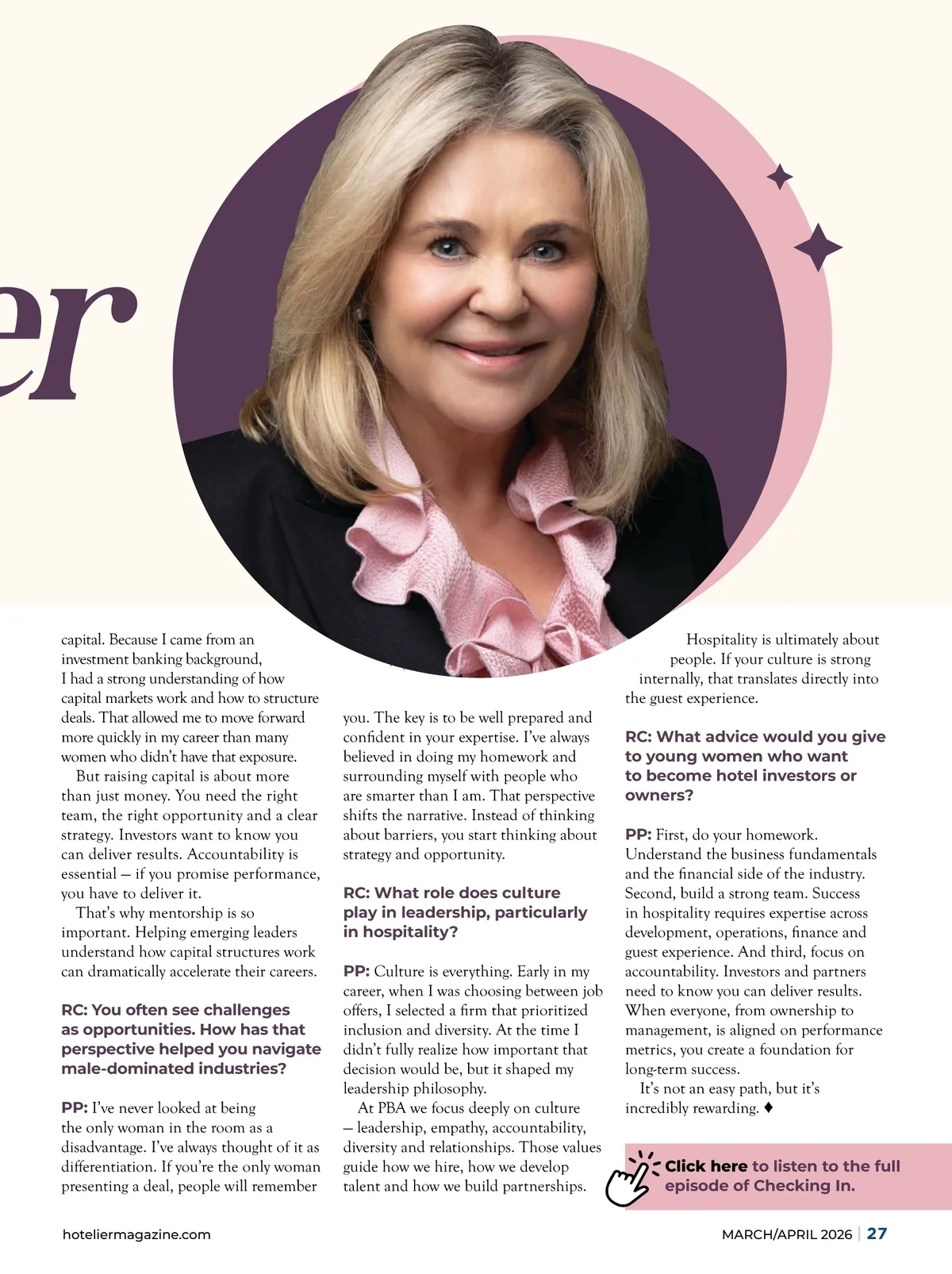 er

capital. Because I came from an investment banking background, I had a strong understanding of how capital markets work and how to structure deals. That allowed me to move forward more quickly in my career than many women who didn't have that exposure.

But raising capital is about more than just money. You need the right team, the right opportunity and a clear strategy. Investors want to know you can deliver results. Accountability is essential — if you promise performance, you have to deliver it.

That's why mentorship is so important. Helping emerging leaders understand how capital structures work can dramatically accelerate their careers.

RC: You often see challenges as opportunities. How has that perspective helped you navigate male-dominated industries?

PP: I've never looked at being the only woman in the room as a disadvantage. I've always thought of it as differentiation. If you're the only woman presenting a deal, people will remember you. The key is to be well prepared and confident in your expertise. I've always believed in doing my homework and surrounding myself with people who are smarter than I am. That perspective shifts the narrative. Instead of thinking about barriers, you start thinking about strategy and opportunity.

RC: What role does culture play in leadership, particularly in hospitality?

PP: Culture is everything. Early in my career, when I was choosing between job offers, I selected a firm that prioritized inclusion and diversity. At the time I didn't fully realize how important that decision would be, but it shaped my leadership philosophy.

At PBA we focus deeply on culture — leadership, empathy, accountability, diversity and relationships. Those values guide how we hire, how we develop talent and how we build partnerships.

Hospitality is ultimately about people. If your culture is strong internally, that translates directly into the guest experience.

RC: What advice would you give to young women who want to become hotel investors or owners?

PP: First, do your homework. Understand the business fundamentals and the financial side of the industry. Second, build a strong team. Success in hospitality requires expertise across development, operations, finance and guest experience. And third, focus on accountability. Investors and partners need to know you can deliver results. When everyone, from ownership to management, is aligned on performance metrics, you create a foundation for long-term success.

It's not an easy path, but it's incredibly rewarding. ♦

Click here to listen to the full episode of Checking In.

hoteliermagazine.com

MARCH/APRIL 2026 | 27